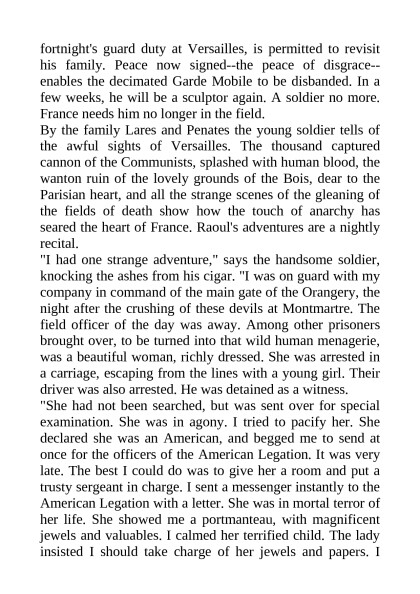 fortnight's guard duty at Versailles, is permitted to revisit his family. Peace now signed--the peace of disgrace--enables the decimated Garde Mobile to be disbanded. In a few weeks, he will be a sculptor again. A soldier no more. France needs him no longer in the field.

By the family Lares and Penates the young soldier tells of the awful sights of Versailles. The thousand captured cannon of the Communists, splashed with human blood, the wanton ruin of the lovely grounds of the Bois, dear to the Parisian heart, and all the strange scenes of the gleaning of the fields of death show how the touch of anarchy has seared the heart of France. Raoul's adventures are a nightly recital.

"I had one strange adventure," says the handsome soldier, knocking the ashes from his cigar. "I was on guard with my company in command of the main gate of the Orangery, the night after the crushing of these devils at Montmartre. The field officer of the day was away. Among other prisoners brought over, to be turned into that wild human menagerie, was a beautiful woman, richly dressed. She was arrested in a carriage, escaping from the lines with a young girl. Their driver was also arrested. He was detained as a witness.

"She had not been searched, but was sent over for special examination. She was in agony. I tried to pacify her. She declared she was an American, and begged me to send at once for the officers of the American Legation. It was very late. The best I could do was to give her a room and put a trusty sergeant in charge. I sent a messenger instantly to the American Legation with a letter. She was in mortal terror of her life. She showed me a portmanteau, with magnificent jewels and valuables. I calmed her terrified child. The lady insisted I should take charge of her jewels and papers. I